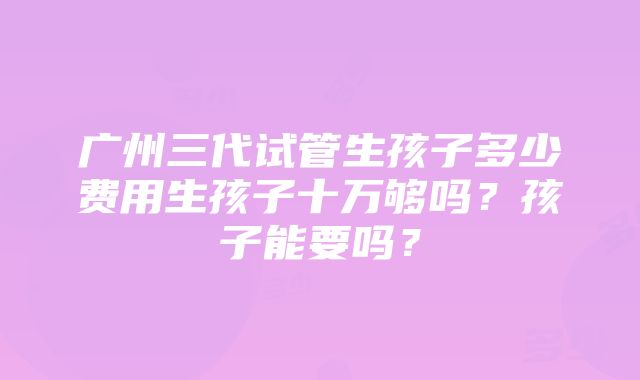 广州三代试管生孩子多少费用生孩子十万够吗？孩子能要吗？